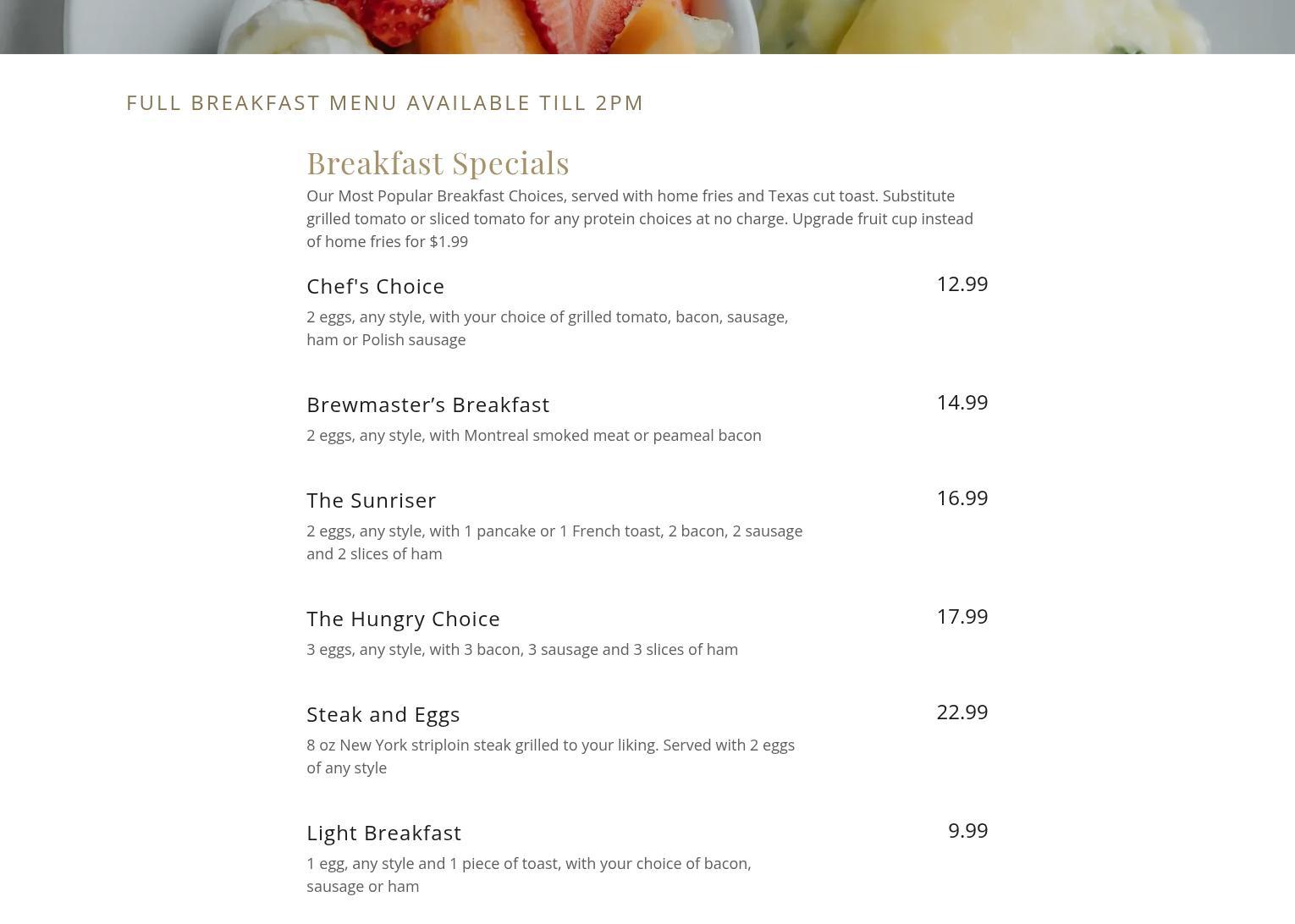 FULL BREAKFAST MENU AVAILABLE TILL 2PM

Breakfast Specials

Our Most Popular Breakfast Choices, served with home fries and Texas cut toast. Substitute grilled tomato or sliced tomato for any protein choices at no charge. Upgrade fruit cup instead of home fries for $1.99

Chef's Choice
12.99
2 eggs, any style, with your choice of grilled tomato, bacon, sausage, ham or Polish sausage

Brewmaster’s Breakfast
14.99
2 eggs, any style, with Montreal smoked meat or peameal bacon

The Sunriser
16.99
2 eggs, any style, with 1 pancake or 1 French toast, 2 bacon, 2 sausage and 2 slices of ham

The Hungry Choice
17.99
3 eggs, any style, with 3 bacon, 3 sausage and 3 slices of ham

Steak and Eggs
22.99
8 oz New York striploin steak grilled to your liking. Served with 2 eggs of any style

Light Breakfast
9.99
1 egg, any style and 1 piece of toast, with your choice of bacon, sausage or ham